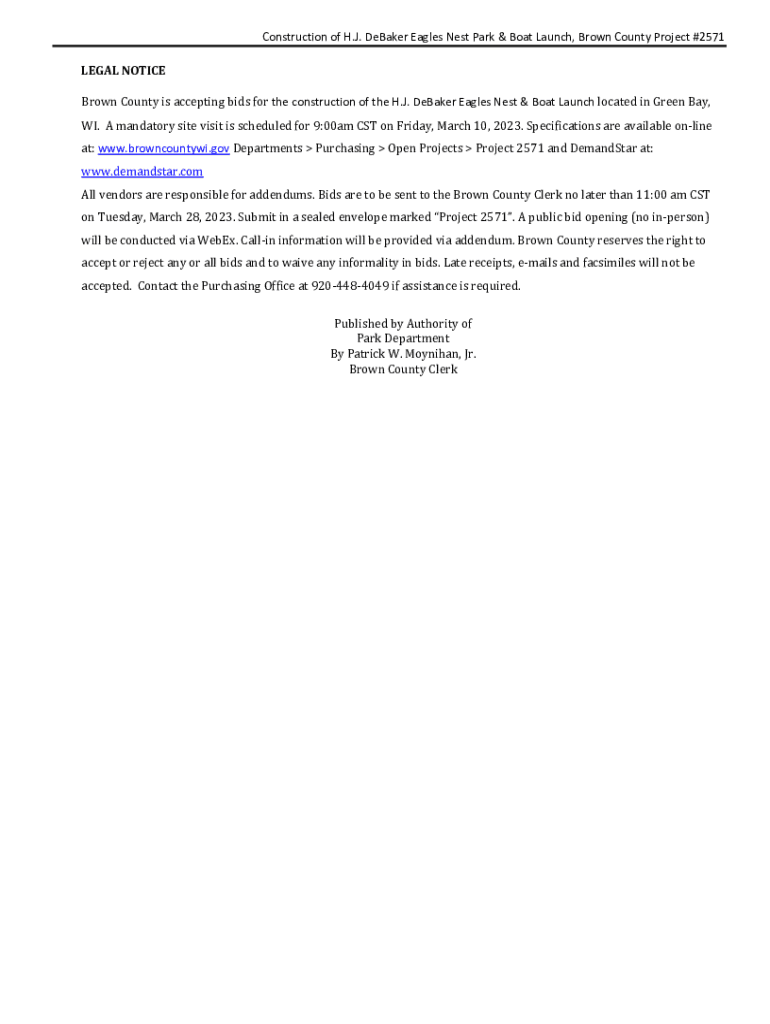 Construction of H.J. DeBaker Eagles Nest Park & Boat Launch, Brown County Project #2571

LEGAL NOTICE

Brown County is accepting bids for the construction of the H.J. DeBaker Eagles Nest & Boat Launch located in Green Bay, WI. A mandatory site visit is scheduled for 9:00am CST on Friday, March 10, 2023. Specifications are available on-line at: www.browncountywi.gov Departments > Purchasing > Open Projects > Project 2571 and DemandStar at: www.demandstar.com
All vendors are responsible for addendums. Bids are to be sent to the Brown County Clerk no later than 11:00 am CST on Tuesday, March 28, 2023. Submit in a sealed envelope marked "Project 2571". A public bid opening (no in-person) will be conducted via WebEx. Call-in information will be provided via addendum. Brown County reserves the right to accept or reject any or all bids and to waive any informality in bids. Late receipts, e-mails and facsimiles will not be accepted. Contact the Purchasing Office at 920-448-4049 if assistance is required.

Published by Authority of
Park Department
By Patrick W. Moynihan, Jr.
Brown County Clerk